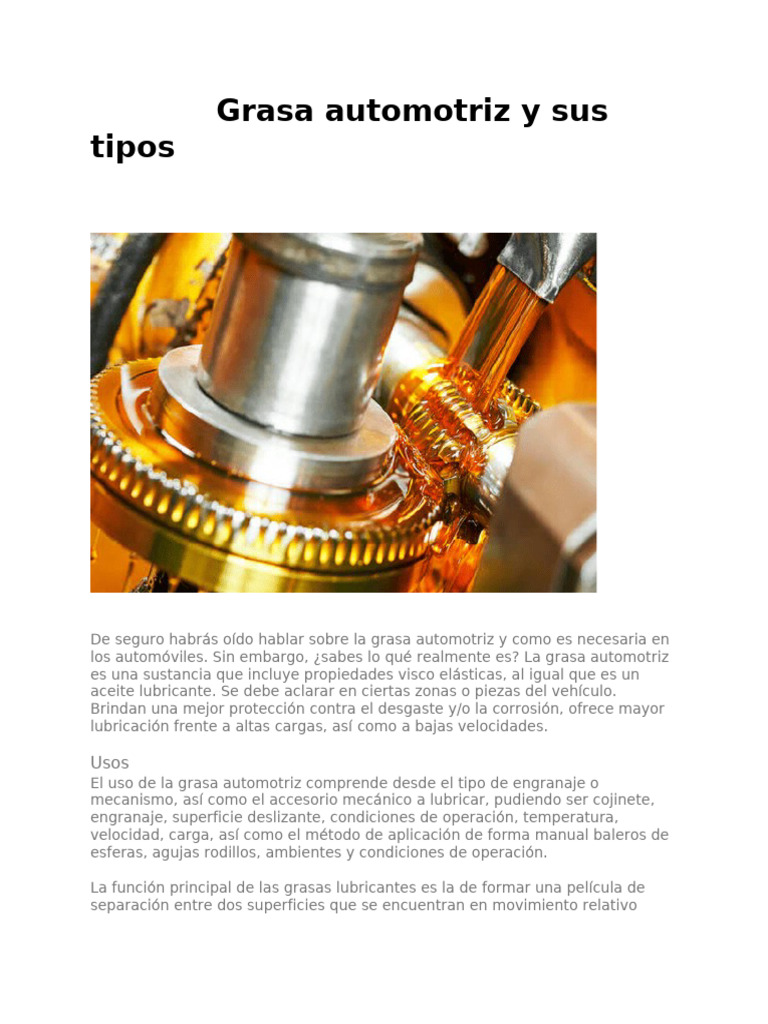 Grasa automotriz y sus tipos

De seguro habrás oído hablar sobre la grasa automotriz y como es necesaria en los automóviles. Sin embargo, ¿sabes lo qué realmente es? La grasa automotriz es una sustancia que incluye propiedades visco elásticas, al igual que es un aceite lubricante. Se debe aclarar en ciertas zonas o piezas del vehículo. Brindan una mejor protección contra el desgaste y/o la corrosión, ofrece mayor lubricación frente a altas cargas, así como a bajas velocidades.

Usos

El uso de la grasa automotriz comprende desde el tipo de engranaje o mecanismo, así como el accesorio mecánico a lubricar, pudiendo ser cojinete, engranaje, superficie deslizante, condiciones de operación, temperatura, velocidad, carga, así como el método de aplicación de forma manual baleros de esferas, agujas rodillos, ambientes y condiciones de operación.

La función principal de las grasas lubricantes es la de formar una película de separación entre dos superficies que se encuentran en movimiento relativo